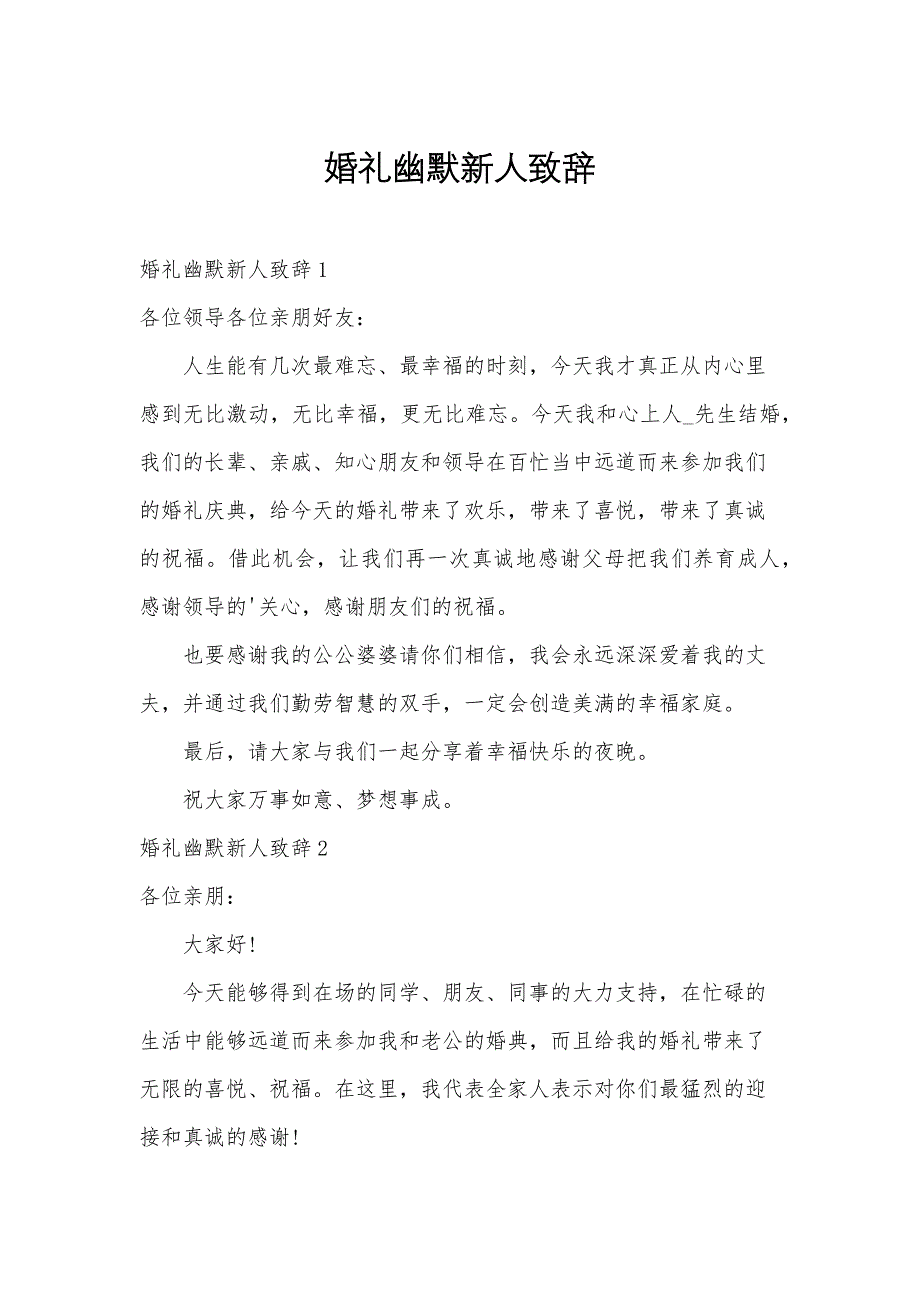 婚礼幽默新人致辞

婚礼幽默新人致辞 1

各位领导各位亲朋好友：

人生能有几次最难忘、最幸福的时刻，今天我才真正从内心里感到无比激动，无比幸福，更无比难忘。今天我和心上人_先生结婚，我们的长辈、亲戚、知心朋友和领导在百忙当中远道而来参加我们的婚礼庆典，给今天的婚礼带来了欢乐，带来了喜悦，带来了真诚的祝福。借此机会，让我们再一次真诚地感谢父母把我们养育成人，感谢领导的'关心，感谢朋友们的祝福。

也要感谢我的公公婆婆请你们相信，我会永远深深爱着我的丈夫，并通过我们勤劳智慧的双手，一定会创造美满的幸福家庭。

最后，请大家与我们一起分享着幸福快乐的夜晚。

祝大家万事如意、梦想事成。

婚礼幽默新人致辞 2

各位亲朋：

大家好!

今天能够得到在场的同学、朋友、同事的大力支持，在忙碌的生活中能够远道而来参加我和老公的婚典，而且给我的婚礼带来了无限的喜悦、祝福。在这里，我代表全家人表示对你们最猛烈的迎接和真诚的感谢!